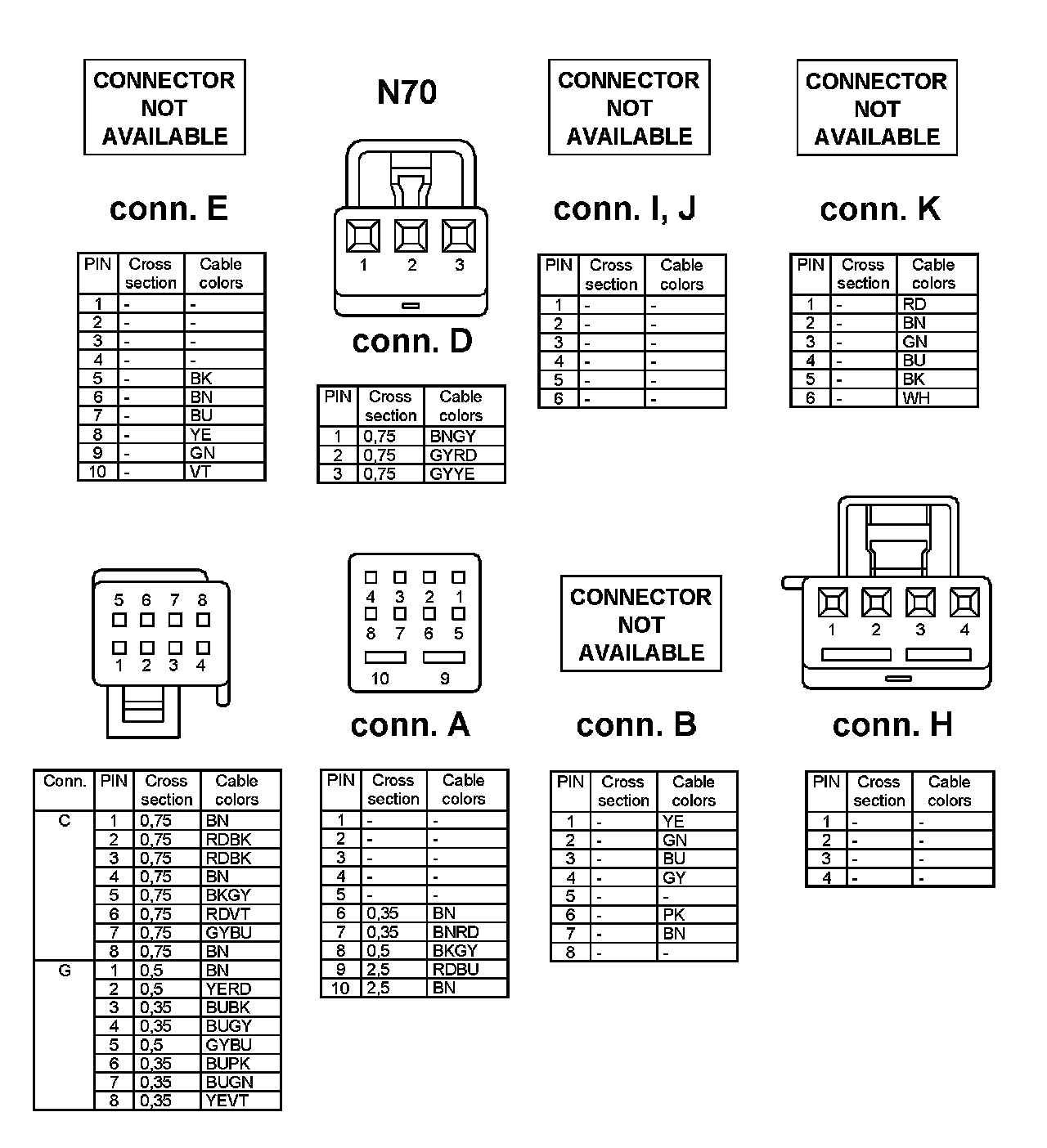 CONNECTOR NOT AVAILABLE

conn. E

| PIN | Cross section | Cable colors |
|---|---|---|
| 1 | - | - |
| 2 | - | - |
| 3 | - | - |
| 4 | - | - |
| 5 | - | BK |
| 6 | - | BN |
| 7 | - | BU |
| 8 | - | YE |
| 9 | - | GN |
| 10 | - | VT |

N70

1 2 3

conn. D

| PIN | Cross section | Cable colors |
|---|---|---|
| 1 | 0,75 | BNGY |
| 2 | 0,75 | GYRD |
| 3 | 0,75 | GYYE |

CONNECTOR NOT AVAILABLE

conn. I, J

| PIN | Cross section | Cable colors |
|---|---|---|
| 1 | - | - |
| 2 | - | - |
| 3 | - | - |
| 4 | - | - |
| 5 | - | - |
| 6 | - | - |

CONNECTOR NOT AVAILABLE

conn. K

| PIN | Cross section | Cable colors |
|---|---|---|
| 1 | - | RD |
| 2 | - | BN |
| 3 | - | GN |
| 4 | - | BU |
| 5 | - | BK |
| 6 | - | WH |

5 6 7 8
1 2 3 4

| Conn. | PIN | Cross section | Cable colors |
|---|---|---|---|
| C | 1 | 0,75 | BN |
| | 2 | 0,75 | RDBK |
| | 3 | 0,75 | RDBK |
| | 4 | 0,75 | BN |
| | 5 | 0,75 | BKGY |
| | 6 | 0,75 | RDVT |
| | 7 | 0,75 | GYBU |
| | 8 | 0,75 | BN |
| G | 1 | 0,5 | BN |
| | 2 | 0,5 | YERD |
| | 3 | 0,35 | BUBK |
| | 4 | 0,35 | BUGY |
| | 5 | 0,5 | GYBU |
| | 6 | 0,35 | BUPK |
| | 7 | 0,35 | BUGN |
| | 8 | 0,35 | YEVT |

4 3 2 1
8 7 6 5
10 9

conn. A

| PIN | Cross section | Cable colors |
|---|---|---|
| 1 | - | - |
| 2 | - | - |
| 3 | - | - |
| 4 | - | - |
| 5 | - | - |
| 6 | 0,35 | BN |
| 7 | 0,35 | BNRD |
| 8 | 0,5 | BKGY |
| 9 | 2,5 | RDBU |
| 10 | 2,5 | BN |

CONNECTOR NOT AVAILABLE

conn. B

| PIN | Cross section | Cable colors |
|---|---|---|
| 1 | - | YE |
| 2 | - | GN |
| 3 | - | BU |
| 4 | - | GY |
| 5 | - | - |
| 6 | - | PK |
| 7 | - | BN |
| 8 | - | - |

1 2 3 4

conn. H

| PIN | Cross section | Cable colors |
|---|---|---|
| 1 | - | - |
| 2 | - | - |
| 3 | - | - |
| 4 | - | - |